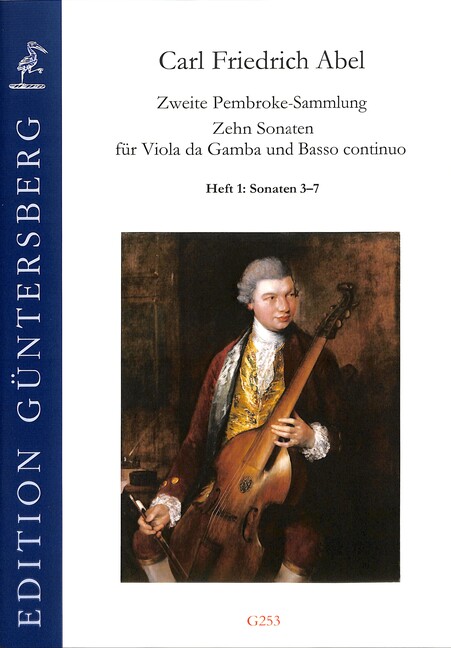 EDITION GÜNTERSBERG

Carl Friedrich Abel

Zweite Pembroke-Sammlung
Zehn Sonaten
für Viola da Gamba und Basso continuo

Heft 1: Sonaten 3–7

G253